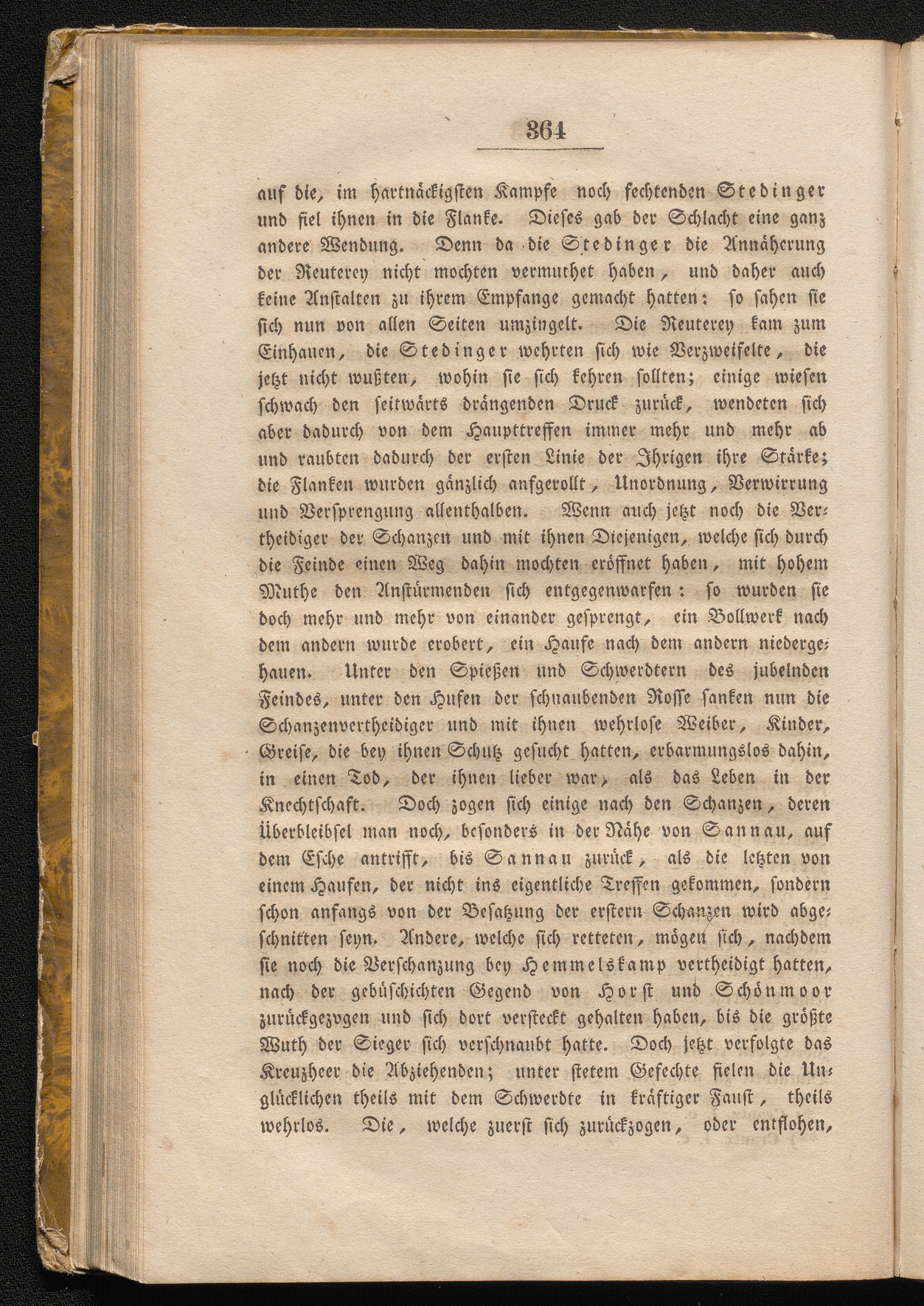 364

auf die, im hartnäckigsten Kampfe noch fechtenden Stedinger und fiel ihnen in die Flanke. Dieses gab der Schlacht eine ganz andere Wendung. Denn da die Stedinger die Annäherung der Reuterey nicht mochten vermuthet haben, und daher auch keine Anstalten zu ihrem Empfange gemacht hatten: so sahen sie sich nun von allen Seiten umzingelt. Die Reuterey kam zum Einhauen, die Stedinger wehrten sich wie Verzweifelte, die jetzt nicht wußten, wohin sie sich kehren sollten; einige wiesen schwach den seitwärts drängenden Druck zurück, wendeten sich aber dadurch von dem Haupttreffen immer mehr und mehr ab und raubten dadurch der ersten Linie der Ihrigen ihre Stärke; die Flanken wurden gänzlich anfgerollt, Unordnung, Verwirrung und Versprengung allenthalben. Wenn auch jetzt noch die Vertheidiger der Schanzen und mit ihnen Diejenigen, welche sich durch die Feinde einen Weg dahin mochten eröffnet haben, mit hohem Muthe den Anstürmenden sich entgegenwarfen: so wurden sie doch mehr und mehr von einander gesprengt, ein Bollwerk nach dem andern wurde erobert, ein Haufe nach dem andern niedergehauen. Unter den Spießen und Schwerdtern des jubelnden Feindes, unter den Hufen der schnaubenden Rosse sanken nun die Schanzenvertheidiger und mit ihnen wehrlose Weiber, Kinder, Greise, die bey ihnen Schutz gesucht hatten, erbarmungslos dahin, in einen Tod, der ihnen lieber war, als das Leben in der Knechtschaft. Doch zogen sich einige nach den Schanzen, deren Überbleibsel man noch, besonders in der Nähe von Sannau, auf dem Esche antrifft, bis Sannau zurück, als die letzten von einem Haufen, der nicht ins eigentliche Treffen gekommen, sondern schon anfangs von der Besatzung der erstern Schanzen wird abgeschnitten seyn. Andere, welche sich retteten, mögen sich, nachdem sie noch die Verschanzung bey Hemmelskamp vertheidigt hatten, nach der gebüschichten Gegend von Horst und Schönmoor zurückgezogen und sich dort versteckt gehalten haben, bis die größte Wuth der Sieger sich verschnaubt hatte. Doch jetzt verfolgte das Kreuzheer die Abziehenden; unter stetem Gefechte fielen die Unglücklichen theils mit dem Schwerdte in kräftiger Faust, theils wehrlos. Die, welche zuerst sich zurückzogen, oder entflohen,